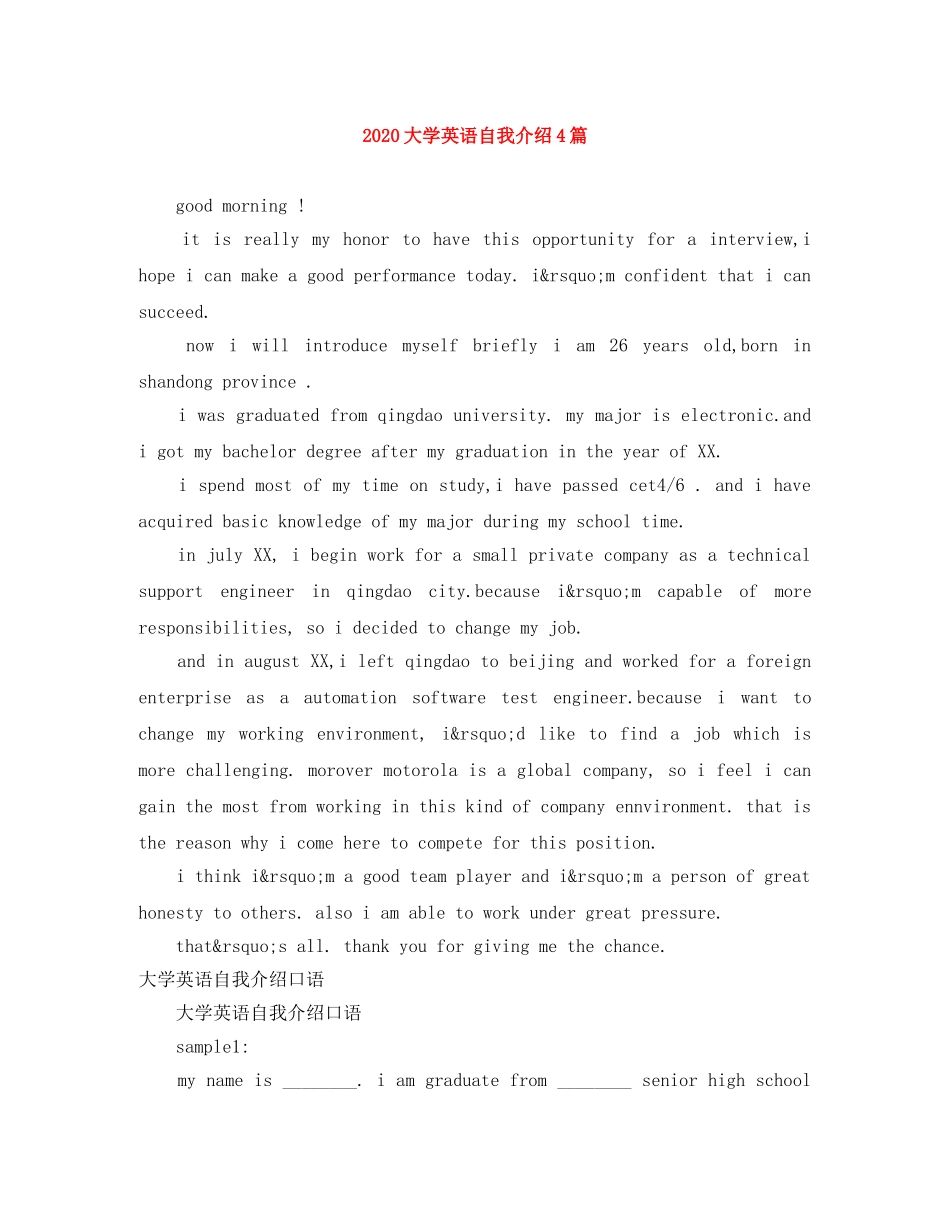 2020大学英语自我介绍4篇

good morning !

it is really my honor to have this opportunity for a interview,i hope i can make a good performance today. i&rsquo;m confident that i can succeed.

now i will introduce myself briefly i am 26 years old,born in shandong province .

i was graduated from qingdao university. my major is electronic.and i got my bachelor degree after my graduation in the year of XX.

i spend most of my time on study,i have passed cet4/6 . and i have acquired basic knowledge of my major during my school time.

in july XX, i begin work for a small private company as a technical support engineer in qingdao city.because i&rsquo;m capable of more responsibilities, so i decided to change my job.

and in august XX,i left qingdao to beijing and worked for a foreign enterprise as a automation software test engineer.because i want to change my working environment, i&rsquo;d like to find a job which is more challenging. morover motorola is a global company, so i feel i can gain the most from working in this kind of company ennvironment. that is the reason why i come here to compete for this position.

i think i&rsquo;m a good team player and i&rsquo;m a person of great honesty to others. also i am able to work under great pressure.

that&rsquo;s all. thank you for giving me the chance.

大学英语自我介绍口语

大学英语自我介绍口语

sample1:

my name is ________. i am graduate from ________ senior high school